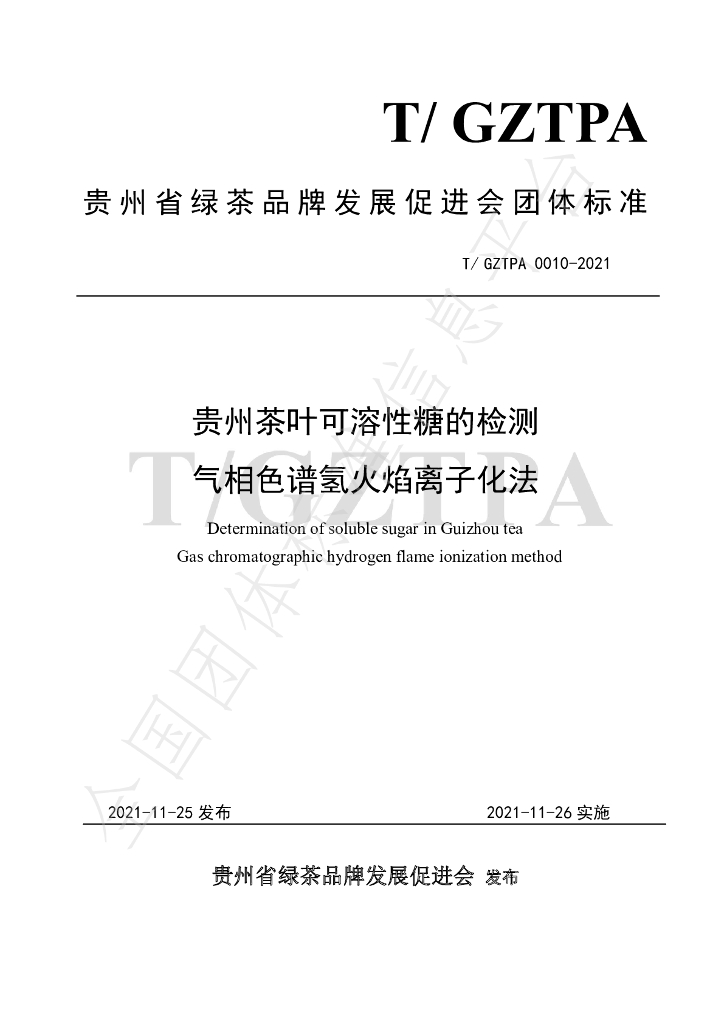 T/ GZTPA

贵州省绿茶品牌发展促进会团体标准

T/ GZTPA 0010-2021

贵州茶叶可溶性糖的检测
气相色谱氢火焰离子化法

Determination of soluble sugar in Guizhou tea
Gas chromatographic hydrogen flame ionization method

2021-11-25发布 2021-11-26实施

贵州省绿茶品牌发展促进会 发布

T/GZTPA

全国团体标准信息平台